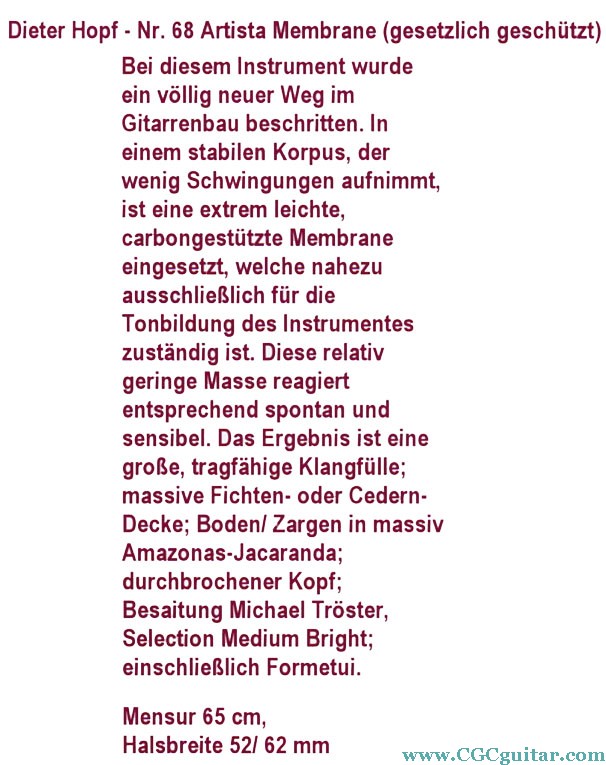 Dieter Hopf - Nr. 68 Artista Membrane (gesetzlich geschützt)

Bei diesem Instrument wurde ein völlig neuer Weg im Gitarrenbau beschritten. In einem stabilen Korpus, der wenig Schwingungen aufnimmt, ist eine extrem leichte, carbongestützte Membrane eingesetzt, welche nahezu ausschließlich für die Tonbildung des Instrumentes zuständig ist. Diese relativ geringe Masse reagiert entsprechend spontan und sensibel. Das Ergebnis ist eine große, tragfähige Klangfülle; massive Fichten- oder Cedern-Decke; Boden/ Zargen in massiv Amazonas-Jacaranda; durchbrochener Kopf; Besaitung Michael Tröster, Selection Medium Bright; einschließlich Formetui.

Mensur 65 cm,
Halsbreite 52/ 62 mm

www.CGCguitar.com